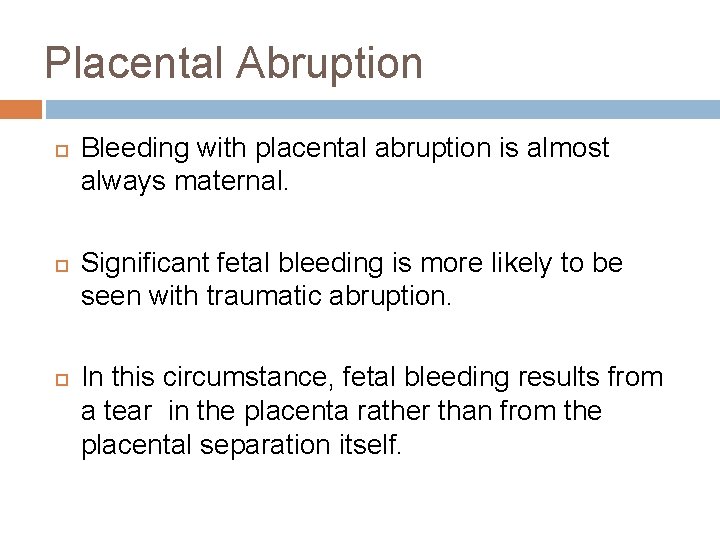 Placental Abruption

Bleeding with placental abruption is almost always maternal.

Significant fetal bleeding is more likely to be seen with traumatic abruption.

In this circumstance, fetal bleeding results from a tear  in the placenta rather than from the placental separation itself.